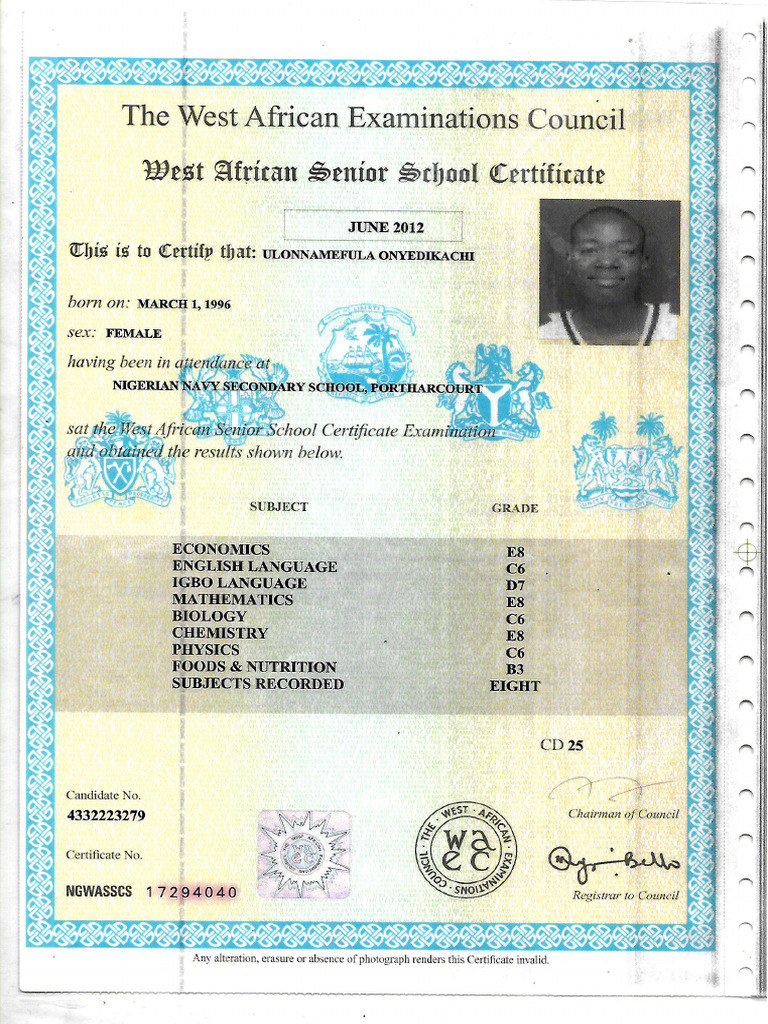 The West African Examinations Council

West African Senior School Certificate

JUNE 2012

This is to Certify that: ULONNAMEFULA ONYEDIKACHI

born on: MARCH 1, 1996

sex: FEMALE

having been in attendance at

NIGERIAN NAVY SECONDARY SCHOOL, PORTHARCOURT

sat the West African Senior School Certificate Examination and obtained the results shown below.

| SUBJECT | GRADE |
|---|---|
| ECONOMICS | E8 |
| ENGLISH LANGUAGE | C6 |
| IGBO LANGUAGE | D7 |
| MATHEMATICS | E8 |
| BIOLOGY | C6 |
| CHEMISTRY | E8 |
| PHYSICS | C6 |
| FOODS & NUTRITION | B3 |
| SUBJECTS RECORDED | EIGHT |

CD 25

Candidate No.
4332223279

Certificate No.
NGWASSCS 17294040

THE WEST AFRICAN EXAMINATIONS COUNCIL
waec

Chairman of Council

Registrar to Council

Any alteration, erasure or absence of photograph renders this Certificate invalid.